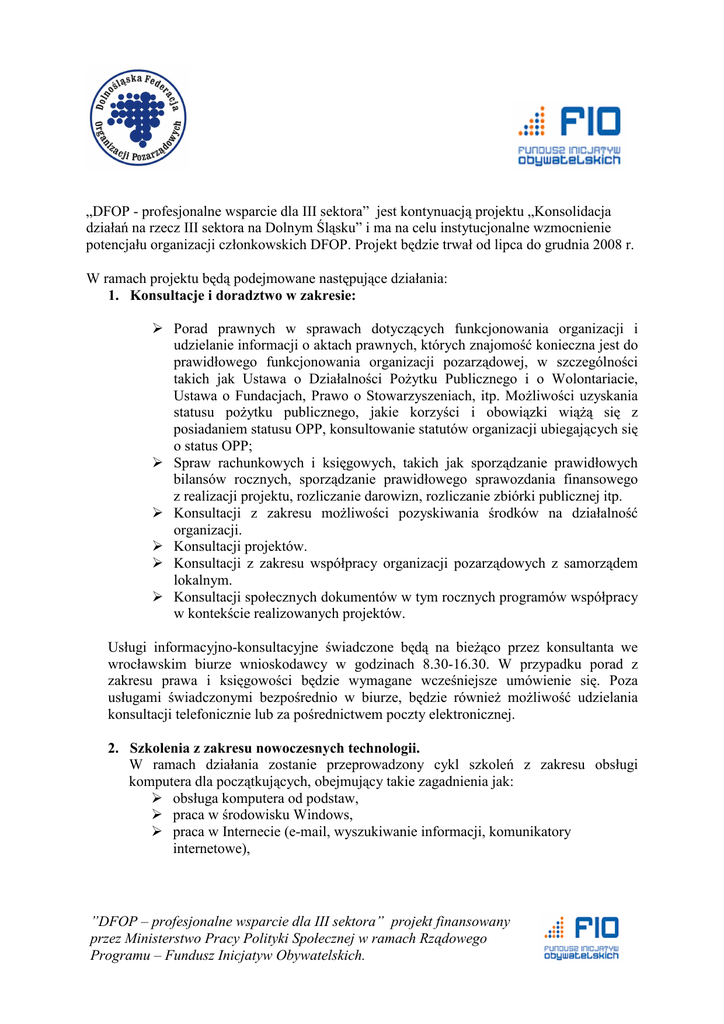 Dolnośląska Federacja Organizacji Pozarządowych

FIO
FUNDUSZ INICJATYW OBYWATELSKICH

„DFOP - profesjonalne wsparcie dla III sektora” jest kontynuacją projektu „Konsolidacja działań na rzecz III sektora na Dolnym Śląsku” i ma na celu instytucjonalne wzmocnienie potencjału organizacji członkowskich DFOP. Projekt będzie trwał od lipca do grudnia 2008 r.

W ramach projektu będą podejmowane następujące działania:
1. Konsultacje i doradztwo w zakresie:

➢ Porad prawnych w sprawach dotyczących funkcjonowania organizacji i udzielanie informacji o aktach prawnych, których znajomość konieczna jest do prawidłowego funkcjonowania organizacji pozarządowej, w szczególności takich jak Ustawa o Działalności Pożytku Publicznego i o Wolontariacie, Ustawa o Fundacjach, Prawo o Stowarzyszeniach, itp. Możliwości uzyskania statusu pożytku publicznego, jakie korzyści i obowiązki wiążą się z posiadaniem statusu OPP, konsultowanie statutów organizacji ubiegających się o status OPP;
➢ Spraw rachunkowych i księgowych, takich jak sporządzanie prawidłowych bilansów rocznych, sporządzanie prawidłowego sprawozdania finansowego z realizacji projektu, rozliczanie darowizn, rozliczanie zbiórki publicznej itp.
➢ Konsultacji z zakresu możliwości pozyskiwania środków na działalność organizacji.
➢ Konsultacji projektów.
➢ Konsultacji z zakresu współpracy organizacji pozarządowych z samorządem lokalnym.
➢ Konsultacji społecznych dokumentów w tym rocznych programów współpracy w kontekście realizowanych projektów.

Usługi informacyjno-konsultacyjne świadczone będą na bieżąco przez konsultanta we wrocławskim biurze wnioskodawcy w godzinach 8.30-16.30. W przypadku porad z zakresu prawa i księgowości będzie wymagane wcześniejsze umówienie się. Poza usługami świadczonymi bezpośrednio w biurze, będzie również możliwość udzielania konsultacji telefonicznie lub za pośrednictwem poczty elektronicznej.

2. Szkolenia z zakresu nowoczesnych technologii.
W ramach działania zostanie przeprowadzony cykl szkoleń z zakresu obsługi komputera dla początkujących, obejmujący takie zagadnienia jak:
➢ obsługa komputera od podstaw,
➢ praca w środowisku Windows,
➢ praca w Internecie (e-mail, wyszukiwanie informacji, komunikatory internetowe),

”DFOP – profesjonalne wsparcie dla III sektora” projekt finansowany przez Ministerstwo Pracy Polityki Społecznej w ramach Rządowego Programu – Fundusz Inicjatyw Obywatelskich.

FIO
FUNDUSZ INICJATYW OBYWATELSKICH